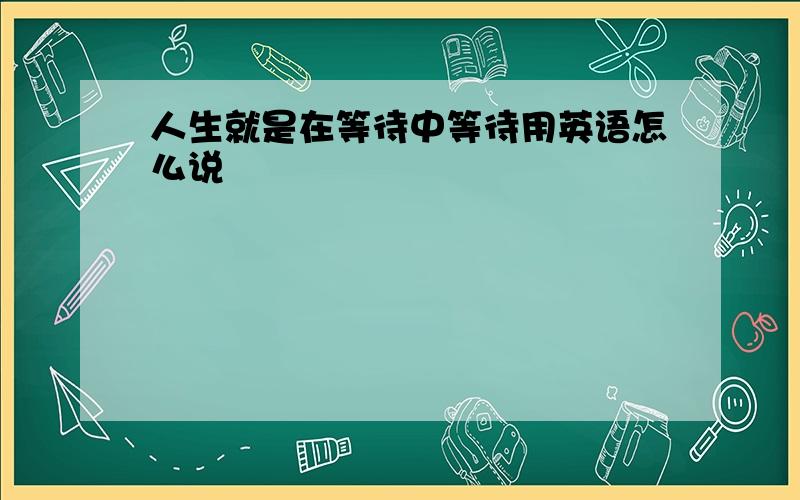 人生就是在等待中等待用英语怎么说